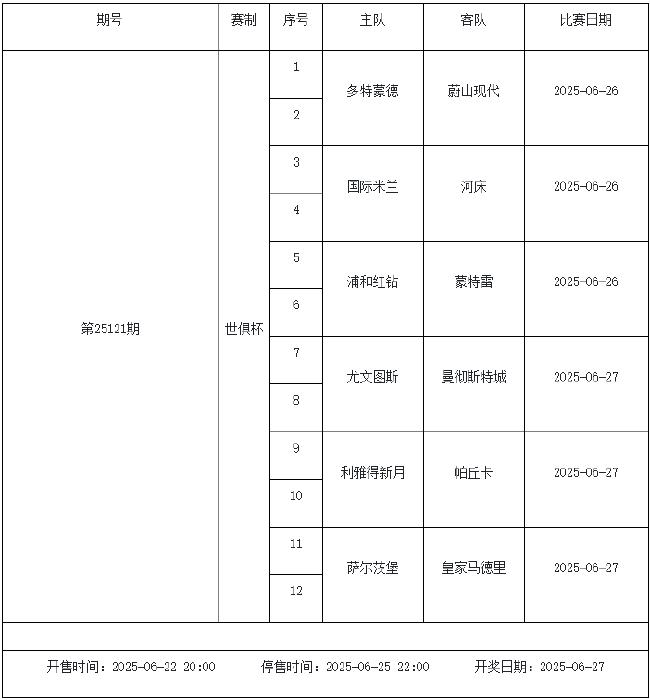 | 期号 | 赛制 | 序号 | 主队 | 客队 | 比赛日期 |
|---|---|---|---|---|---|
| 第25121期 | 世俱杯 | 1 | 多特蒙德 | 蔚山现代 | 2025-06-26 |
| | | 2 | | | |
| | | 3 | 国际米兰 | 河床 | 2025-06-26 |
| | | 4 | | | |
| | | 5 | 浦和红钻 | 蒙特雷 | 2025-06-26 |
| | | 6 | | | |
| | | 7 | 尤文图斯 | 曼彻斯特城 | 2025-06-27 |
| | | 8 | | | |
| | | 9 | 利雅得新月 | 帕丘卡 | 2025-06-27 |
| | | 10 | | | |
| | | 11 | 萨尔茨堡 | 皇家马德里 | 2025-06-27 |
| | | 12 | | | |

开售时间：2025-06-22 20:00　停售时间：2025-06-25 22:00　开奖日期：2025-06-27